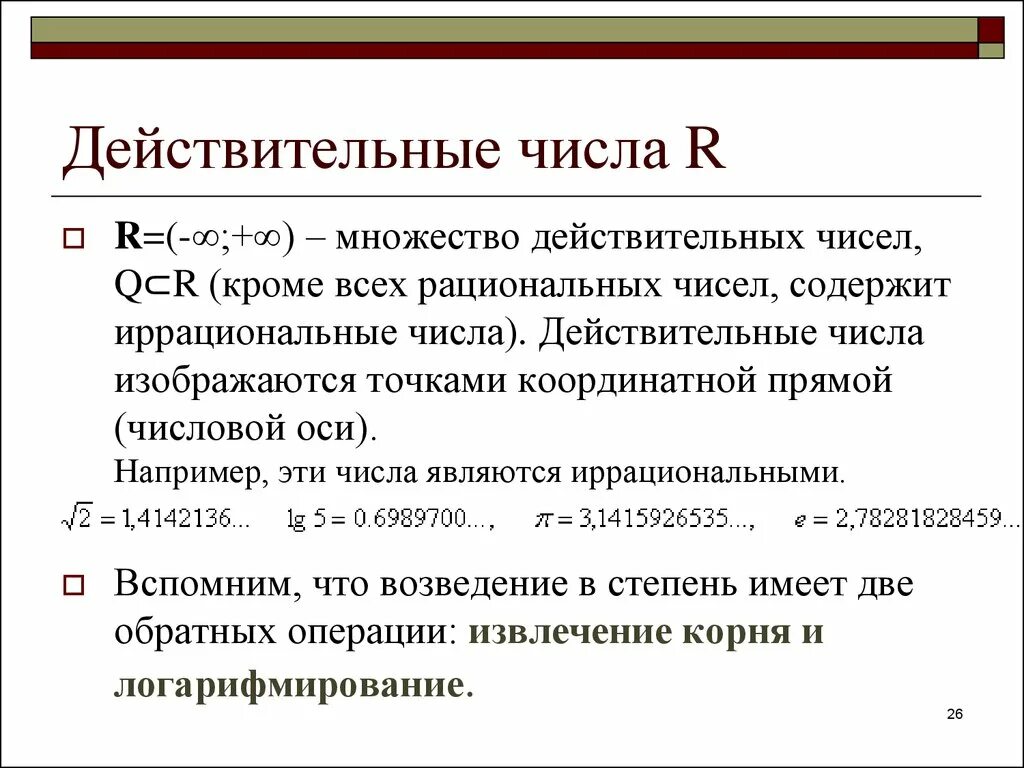 Действительные числа R

R=(-∞;+∞) – множество действительных чисел, Q⊂R (кроме всех рациональных чисел, содержит иррациональные числа). Действительные числа изображаются точками координатной прямой (числовой оси).

Например, эти числа являются иррациональными.

$\sqrt{2} = 1,4142136...$ $\lg 5 = 0.6989700...,$ $\pi = 3,1415926535...,$ $e = 2,78281828459...$

Вспомним, что возведение в степень имеет две обратных операции: извлечение корня и логарифмирование.

26